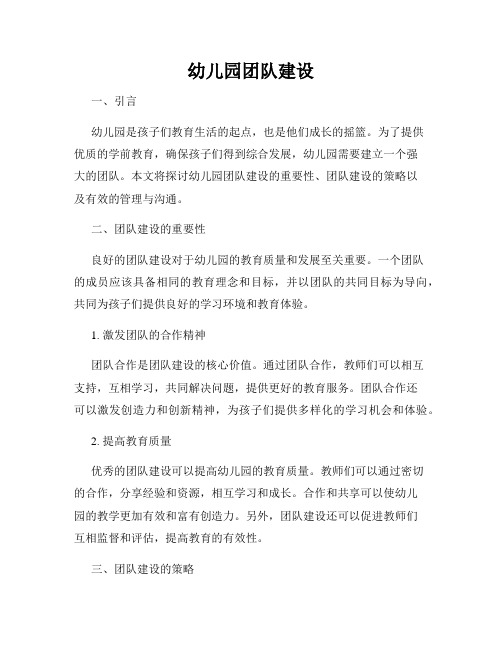 幼儿园团队建设

一、引言

幼儿园是孩子们教育生活的起点，也是他们成长的摇篮。为了提供优质的学前教育，确保孩子们得到综合发展，幼儿园需要建立一个强大的团队。本文将探讨幼儿园团队建设的重要性、团队建设的策略以及有效的管理与沟通。

二、团队建设的重要性

良好的团队建设对于幼儿园的教育质量和发展至关重要。一个团队的成员应该具备相同的教育理念和目标，并以团队的共同目标为导向，共同为孩子们提供良好的学习环境和教育体验。

1. 激发团队的合作精神

团队合作是团队建设的核心价值。通过团队合作，教师们可以相互支持，互相学习，共同解决问题，提供更好的教育服务。团队合作还可以激发创造力和创新精神，为孩子们提供多样化的学习机会和体验。

2. 提高教育质量

优秀的团队建设可以提高幼儿园的教育质量。教师们可以通过密切的合作，分享经验和资源，相互学习和成长。合作和共享可以使幼儿园的教学更加有效和富有创造力。另外，团队建设还可以促进教师们互相监督和评估，提高教育的有效性。

三、团队建设的策略